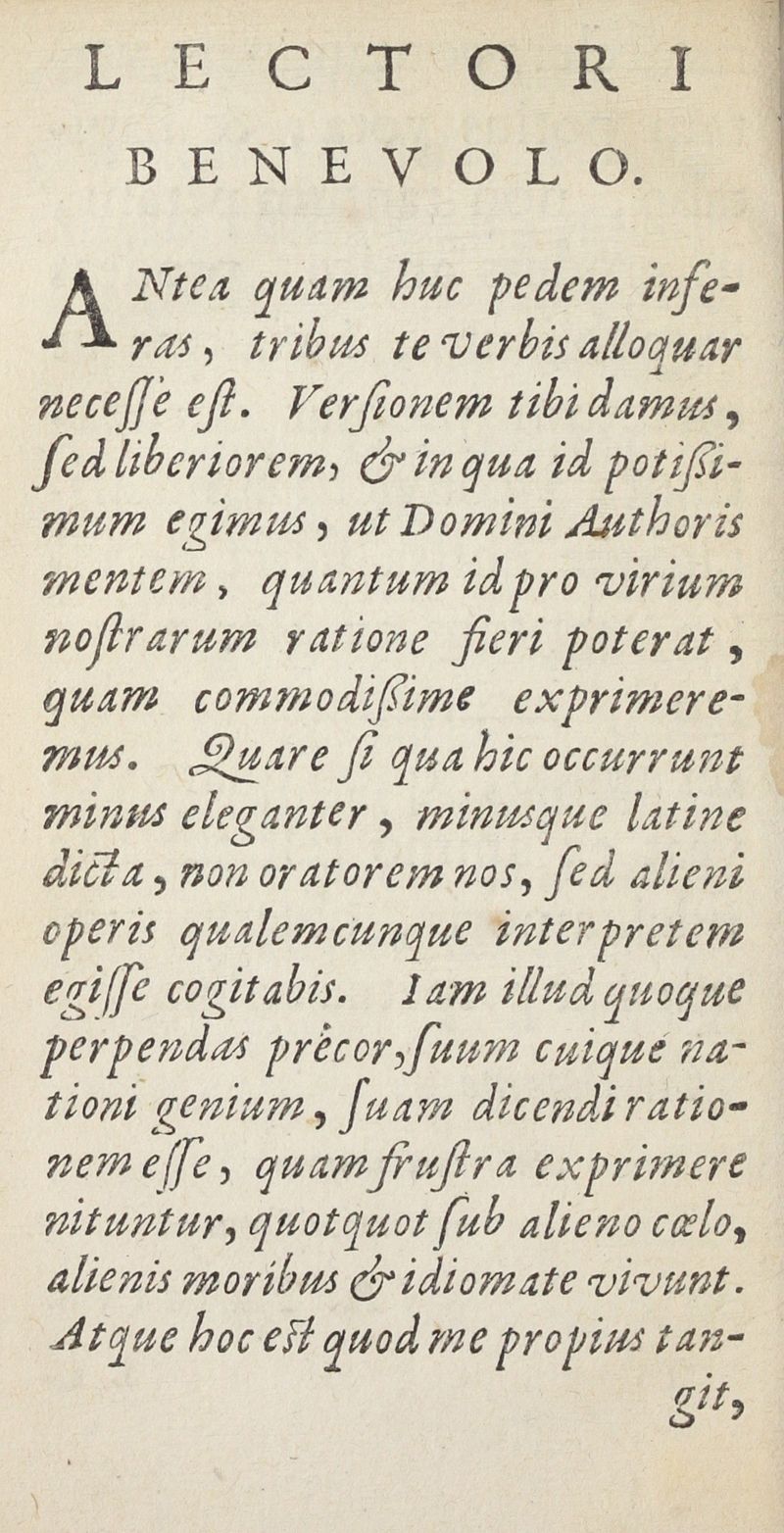 LECTORI BENEVOLO.

ANtea quam huc pedem inferas, tribus te verbis alloquar necesse est. Versionem tibi damus, sed liberiorem, & in qua id potissimum egimus, ut Domini Authoris mentem, quantum id pro virium nostrarum ratione fieri poterat, quam commodissime exprimeremus. Quare si qua hic occurrunt minus eleganter, minusque latine dicta, non oratorem nos, sed alieni operis qualemcunque interpretem egisse cogitabis. Iam illud quoque perpendas precor, suum cuique nationi genium, suam dicendi rationem esse, quam frustra exprimere nituntur, quotquot sub alieno cœlo, alienis moribus & idiomate vivunt. Atque hoc est quod me propius tangit,